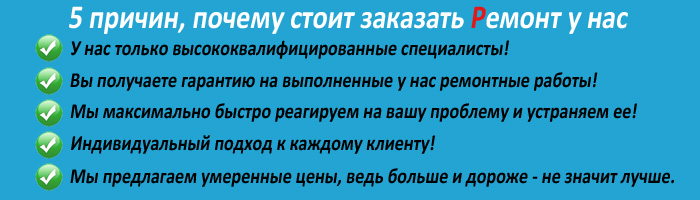 5 причин, почему стоит заказать Ремонт у нас

У нас только высококвалифицированные специалисты!

Вы получаете гарантию на выполненные у нас ремонтные работы!

Мы максимально быстро реагируем на вашу проблему и устраняем ее!

Индивидуальный подход к каждому клиенту!

Мы предлагаем умеренные цены, ведь больше и дороже - не значит лучше.